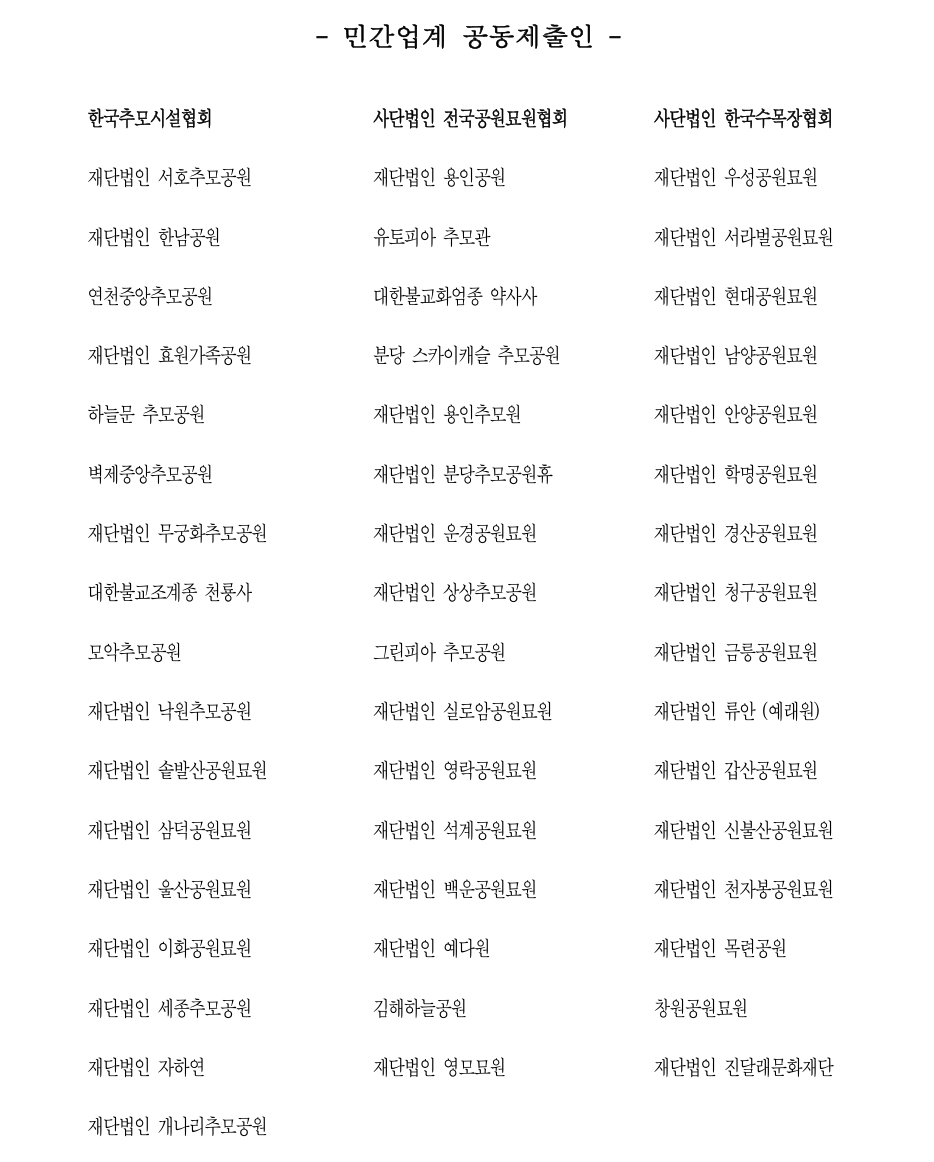 - 민간업계 공동제출인 -

한국추모시설협회

재단법인 서호추모공원

재단법인 한남공원

연천중앙추모공원

재단법인 효원가족공원

하늘문 추모공원

벽제중앙추모공원

재단법인 무궁화추모공원

대한불교조계종 천룡사

모악추모공원

재단법인 낙원추모공원

재단법인 솥발산공원묘원

재단법인 삼덕공원묘원

재단법인 울산공원묘원

재단법인 이화공원묘원

재단법인 세종추모공원

재단법인 자하연

재단법인 개나리추모공원

사단법인 전국공원묘원협회

재단법인 용인공원

유토피아 추모관

대한불교화엄종 약사사

분당 스카이캐슬 추모공원

재단법인 용인추모원

재단법인 분당추모공원휴

재단법인 운경공원묘원

재단법인 상상추모공원

그린피아 추모공원

재단법인 실로암공원묘원

재단법인 영락공원묘원

재단법인 석계공원묘원

재단법인 백운공원묘원

재단법인 예다원

김해하늘공원

재단법인 영모묘원

사단법인 한국수목장협회

재단법인 우성공원묘원

재단법인 서라벌공원묘원

재단법인 현대공원묘원

재단법인 남양공원묘원

재단법인 안양공원묘원

재단법인 학명공원묘원

재단법인 경산공원묘원

재단법인 청구공원묘원

재단법인 금릉공원묘원

재단법인 류안 (예래원)

재단법인 갑산공원묘원

재단법인 신불산공원묘원

재단법인 천자봉공원묘원

재단법인 목련공원

창원공원묘원

재단법인 진달래문화재단